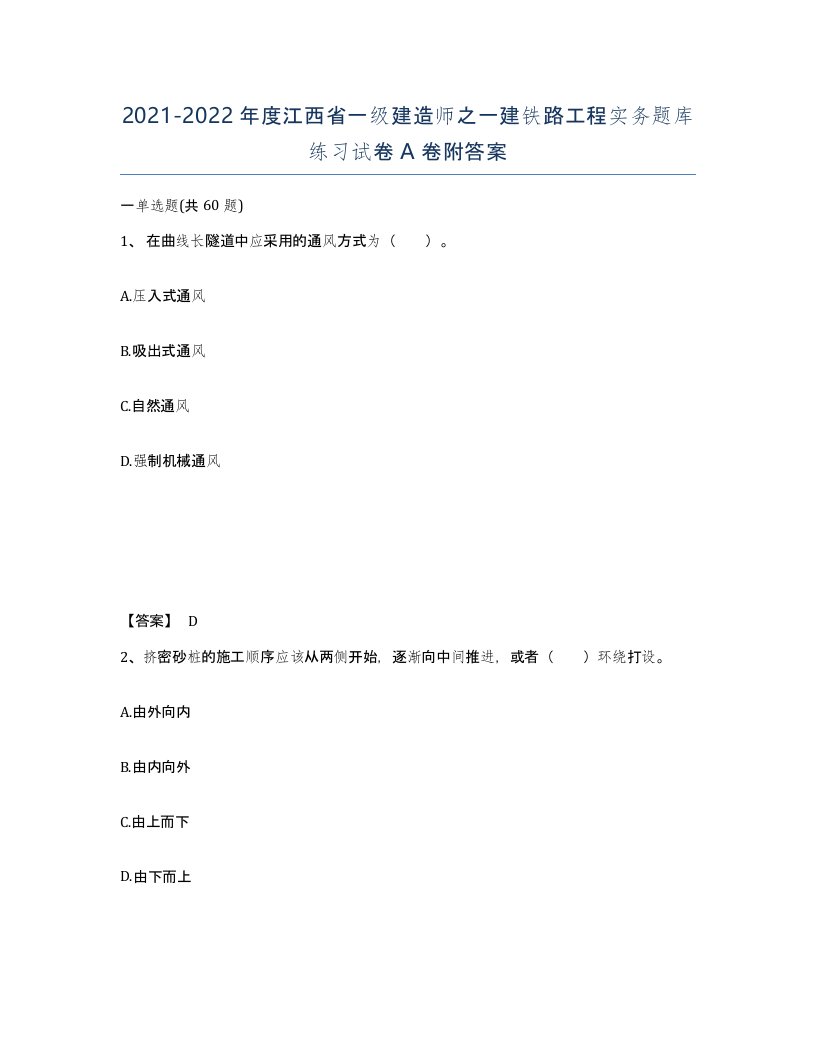 2021-2022年度江西省一级建造师之一建铁路工程实务题库练习试卷A卷附答案

一单选题(共60题)

1、在曲线长隧道中应采用的通风方式为（　　）。

A.压入式通风

B.吸出式通风

C.自然通风

D.强制机械通风

【答案】 D

2、挤密砂桩的施工顺序应该从两侧开始，逐渐向中间推进，或者（　　）环绕打设。

A.由外向内

B.由内向外

C.由上而下

D.由下而上